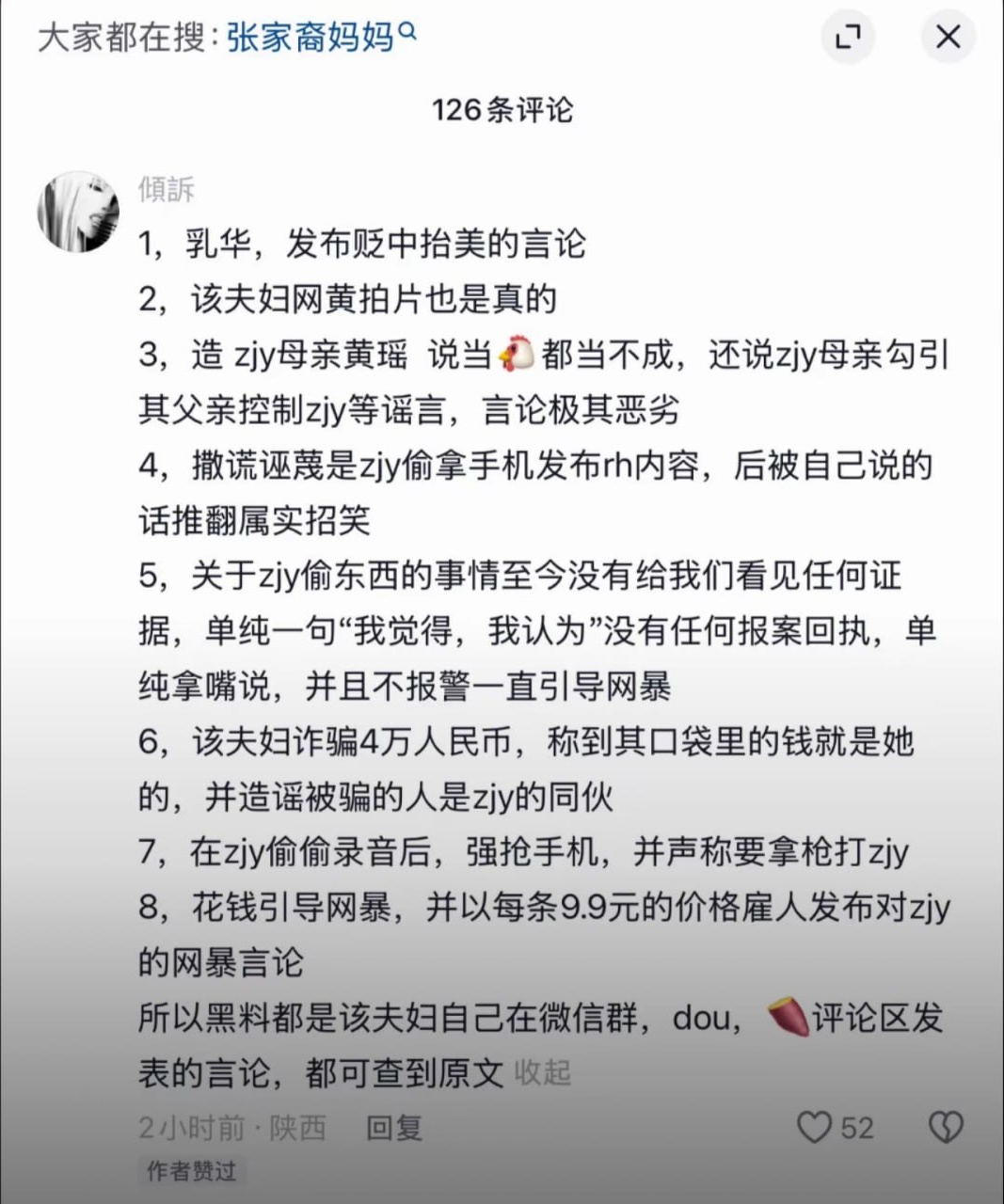 大家都在搜：张家裔妈妈

126条评论

傾訴

1，乳华，发布贬中抬美的言论
2，该夫妇网黄拍片也是真的
3，造 zjy母亲黄瑶 说当🐔都当不成，还说zjy母亲勾引其父亲控制zjy等谣言，言论极其恶劣
4，撒谎诬蔑是zjy偷拿手机发布rh内容，后被自己说的话推翻属实招笑
5，关于zjy偷东西的事情至今没有给我们看见任何证据，单纯一句“我觉得，我认为”没有任何报案回执，单纯拿嘴说，并且不报警一直引导网暴
6，该夫妇诈骗4万人民币，称到其口袋里的钱就是她的，并造谣被骗的人是zjy的同伙
7，在zjy偷偷录音后，强抢手机，并声称要拿枪打zjy
8，花钱引导网暴，并以每条9.9元的价格雇人发布对zjy的网暴言论
所以黑料都是该夫妇自己在微信群，dou，🍠评论区发表的言论，都可查到原文 收起

2小时前 · 陕西 回复 52

作者赞过